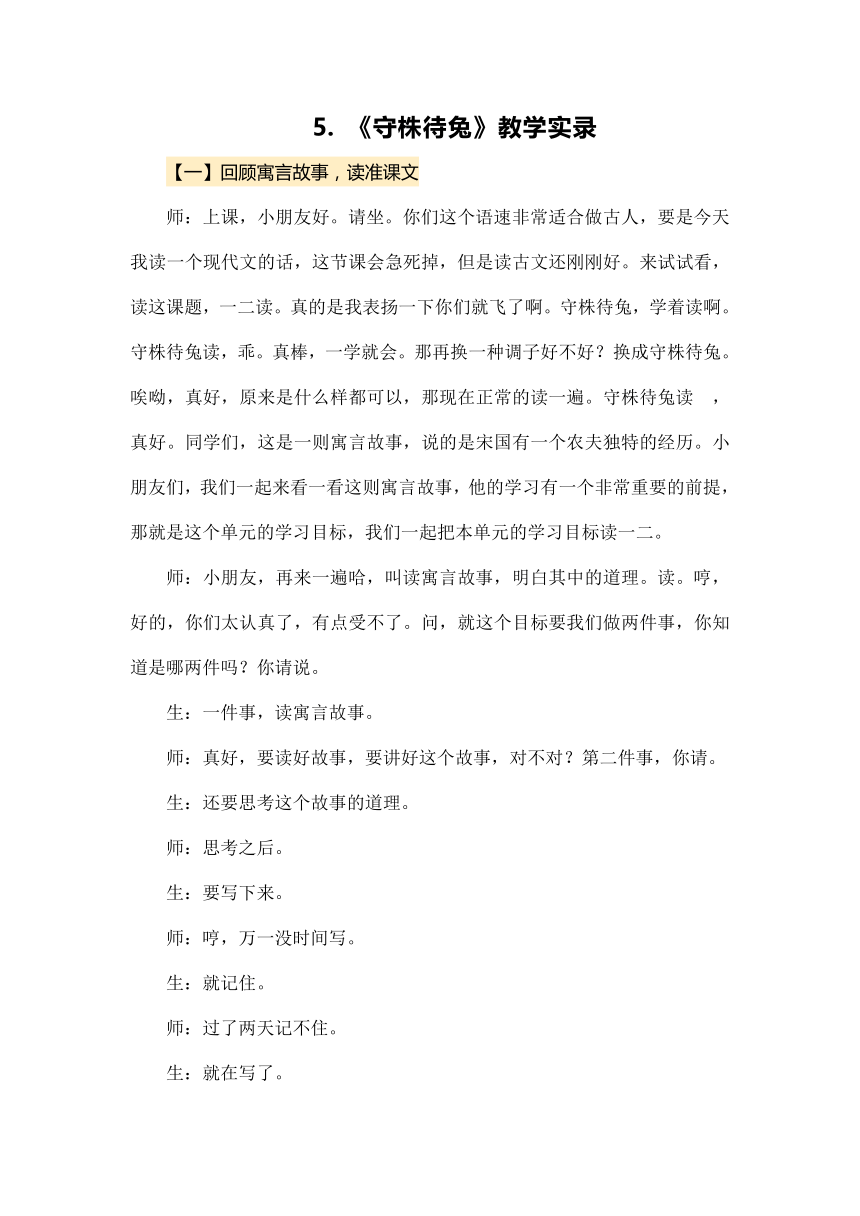 5. 《守株待兔》教学实录

【一】回顾寓言故事，读准课文

师：上课，小朋友好。请坐。你们这个语速非常适合做古人，要是今天我读一个现代文的话，这节课会急死掉，但是读古文还刚刚好。来试试看，读这课题，一二读。真的是我表扬一下你们就飞了啊。守株待兔，学着读啊。守株待兔读，乖。真棒，一学就会。那再换一种调子好不好？换成守株待兔。唉呦，真好，原来是什么样都可以，那现在正常的读一遍。守株待兔读 ，真好。同学们，这是一则寓言故事，说的是宋国有一个农夫独特的经历。小朋友们，我们一起来看一看这则寓言故事，他的学习有一个非常重要的前提，那就是这个单元的学习目标，我们一起把本单元的学习目标读一二。

师：小朋友，再来一遍哈，叫读寓言故事，明白其中的道理。读。哼，好的，你们太认真了，有点受不了。问，就这个目标要我们做两件事，你知道是哪两件吗？你请说。

生：一件事，读寓言故事。

师：真好，要读好故事，要讲好这个故事，对不对？第二件事，你请。

生：还要思考这个故事的道理。

师：思考之后。

生：要写下来。

师：哼，万一没时间写。

生：就记住。

师：过了两天记不住。

生：就在写了。